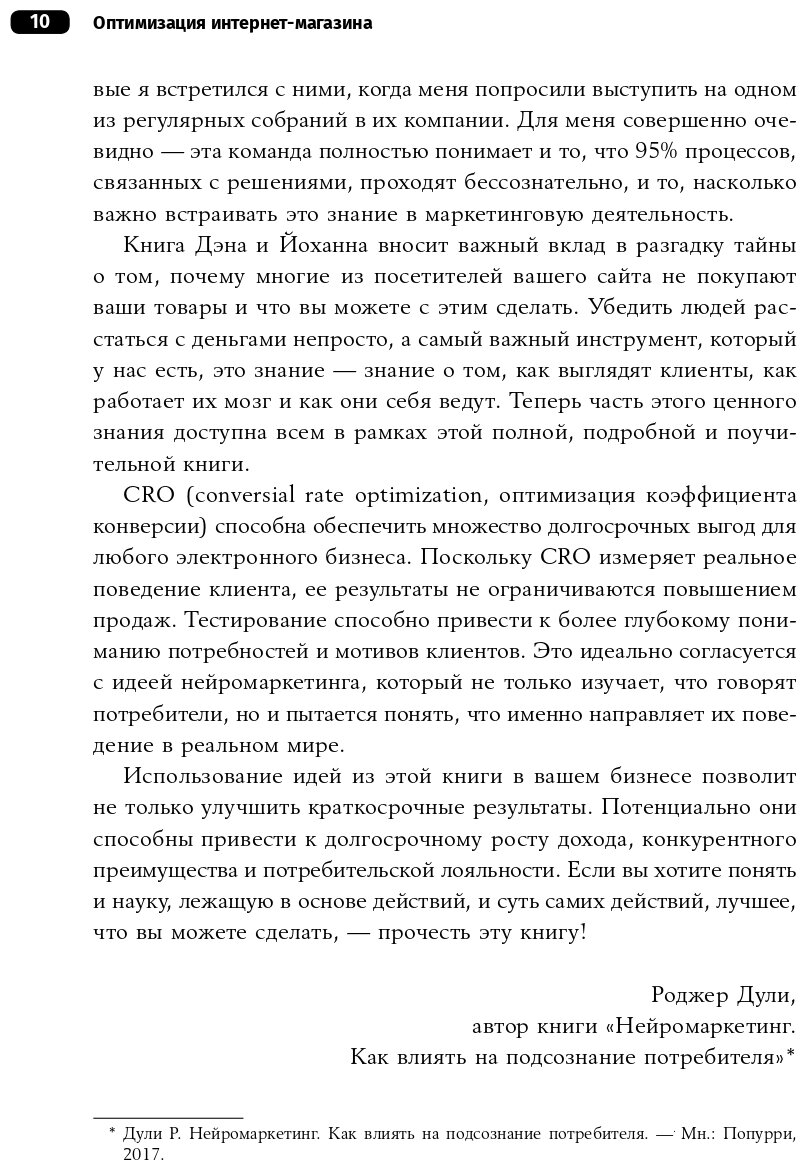 10 Оптимизация интернет-магазина

вые я встретился с ними, когда меня попросили выступить на одном из регулярных собраний в их компании. Для меня совершенно очевидно — эта команда полностью понимает и то, что 95% процессов, связанных с решениями, проходят бессознательно, и то, насколько важно встраивать это знание в маркетинговую деятельность.

Книга Дэна и Йоханна вносит важный вклад в разгадку тайны о том, почему многие из посетителей вашего сайта не покупают ваши товары и что вы можете с этим сделать. Убедить людей расстаться с деньгами непросто, а самый важный инструмент, который у нас есть, это знание — знание о том, как выглядят клиенты, как работает их мозг и как они себя ведут. Теперь часть этого ценного знания доступна всем в рамках этой полной, подробной и поучительной книги.

CRO (conversial rate optimization, оптимизация коэффициента конверсии) способна обеспечить множество долгосрочных выгод для любого электронного бизнеса. Поскольку CRO измеряет реальное поведение клиента, ее результаты не ограничиваются повышением продаж. Тестирование способно привести к более глубокому пониманию потребностей и мотивов клиентов. Это идеально согласуется с идеей нейромаркетинга, который не только изучает, что говорят потребители, но и пытается понять, что именно направляет их поведение в реальном мире.

Использование идей из этой книги в вашем бизнесе позволит не только улучшить краткосрочные результаты. Потенциально они способны привести к долгосрочному росту дохода, конкурентного преимущества и потребительской лояльности. Если вы хотите понять и науку, лежащую в основе действий, и суть самих действий, лучшее, что вы можете сделать, — прочесть эту книгу!

Роджер Дули,
автор книги «Нейромаркетинг.
Как влиять на подсознание потребителя»*

* Дули Р. Нейромаркетинг. Как влиять на подсознание потребителя. — Мн.: Попурри, 2017.